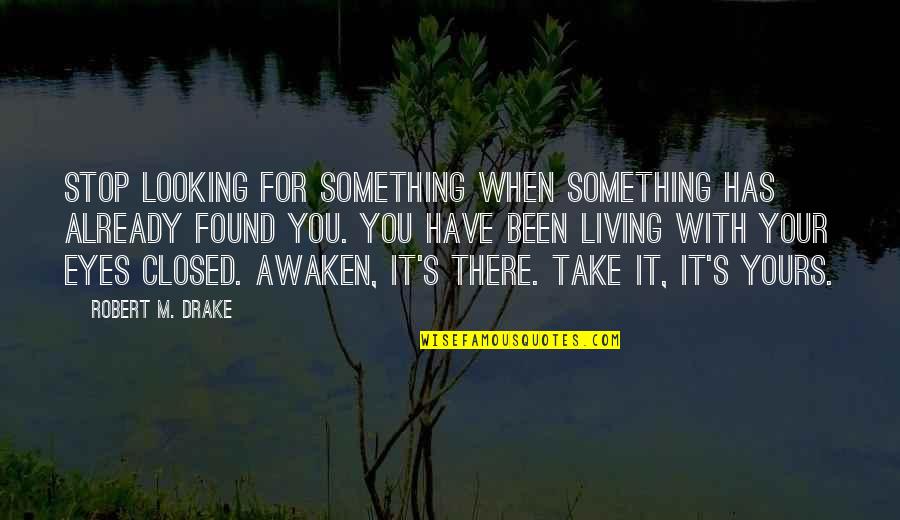 STOP LOOKING FOR SOMETHING WHEN SOMETHING HAS ALREADY FOUND YOU. YOU HAVE BEEN LIVING WITH YOUR EYES CLOSED. AWAKEN, IT'S THERE. TAKE IT, IT'S YOURS.

ROBERT M. DRAKE

WISEFAMOUSQUOTES.COM